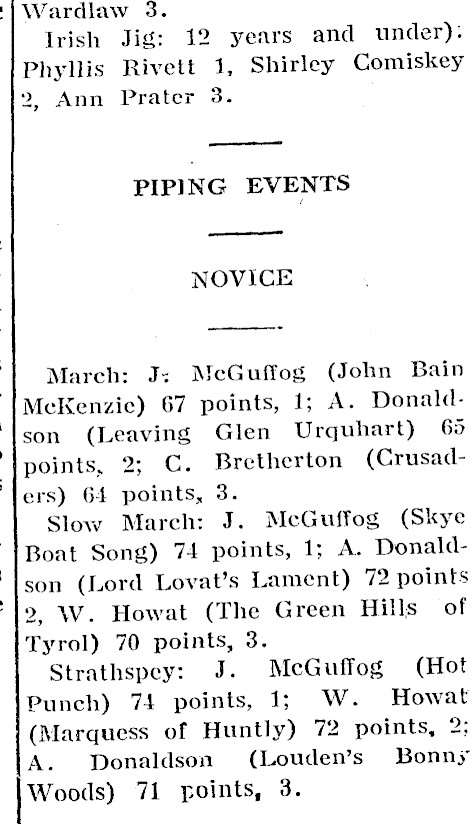 Wardlaw 3.

Irish Jig: 12 years and under): Phyllis Rivett 1, Shirley Comiskey 2, Ann Prater 3.

PIPING EVENTS

NOVICE

March: J. McGuffog (John Bain McKenzie) 67 points, 1; A. Donaldson (Leaving Glen Urquhart) 65 points, 2; C. Bretherton (Crusaders) 64 points, 3.

Slow March: J. McGuffog (Skye Boat Song) 74 points, 1; A. Donaldson (Lord Lovat's Lament) 72 points 2, W. Howat (The Green Hills of Tyrol) 70 points, 3.

Strathspey: J. McGuffog (Hot Punch) 74 points, 1; W. Howat (Marquess of Huntly) 72 points, 2; A. Donaldson (Louden's Bonny Woods) 71 points, 3.